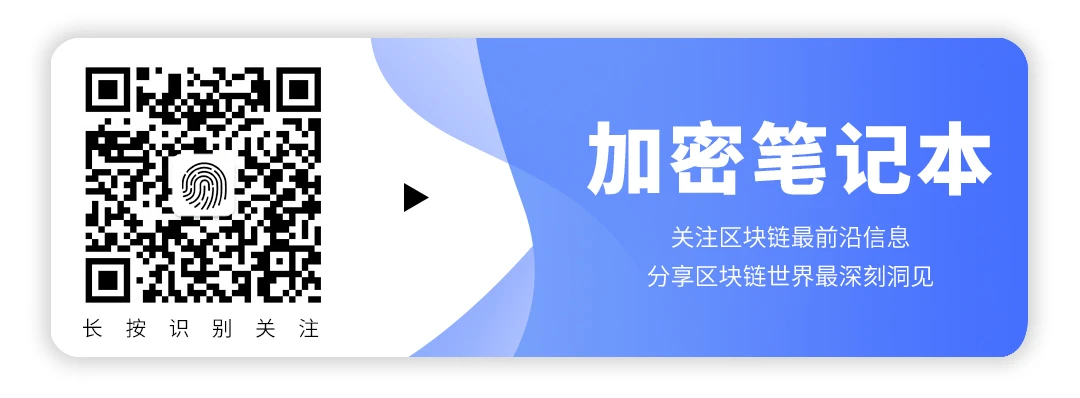 长按识别关注

加密笔记本

关注区块链最前沿信息
分享区块链世界最深刻洞见